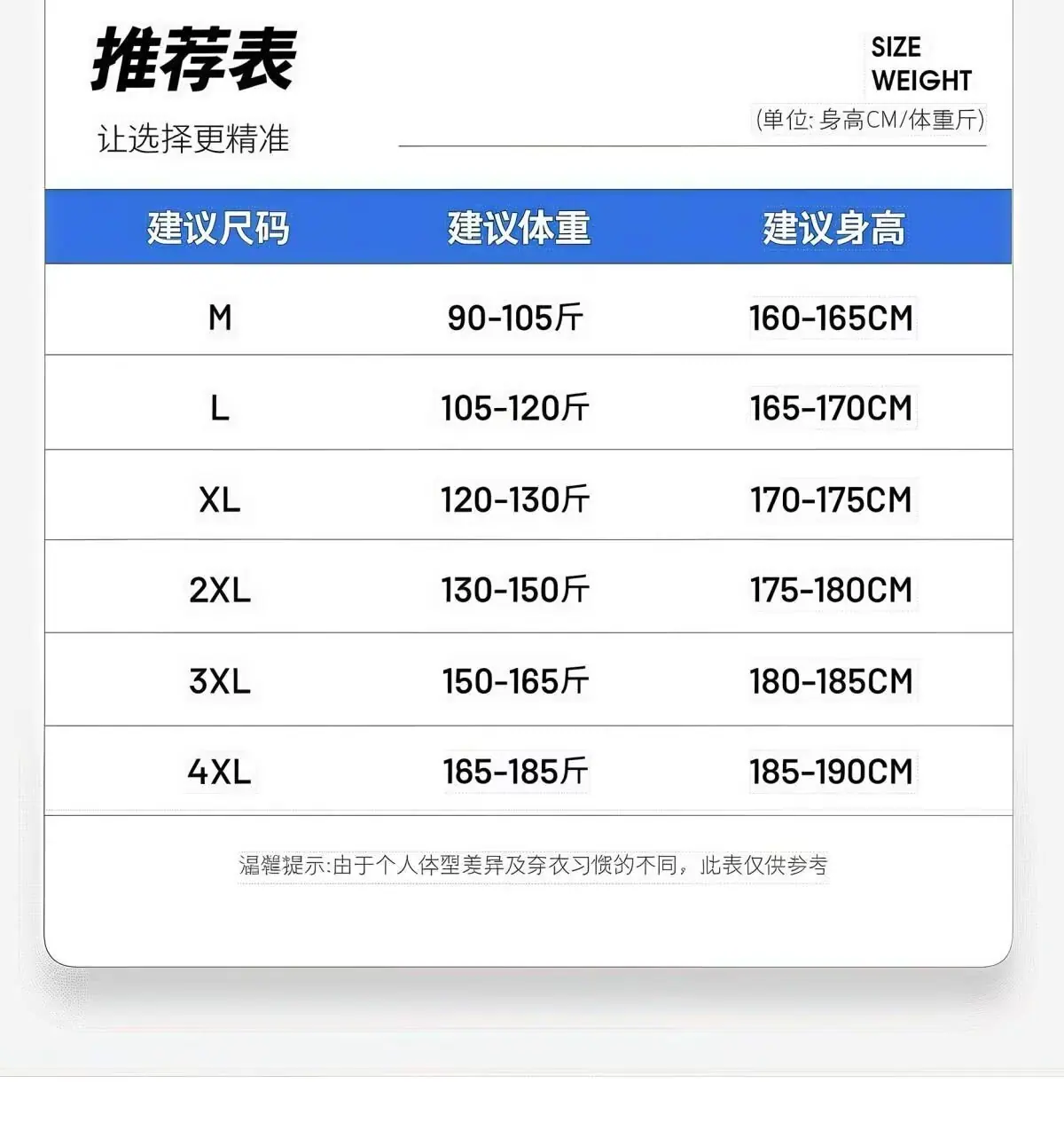 推荐表

让选择更精准

SIZE
WEIGHT
(单位: 身高CM/体重斤)

| 建议尺码 | 建议体重 | 建议身高 |
|---|---|---|
| M | 90-105斤 | 160-165CM |
| L | 105-120斤 | 165-170CM |
| XL | 120-130斤 | 170-175CM |
| 2XL | 130-150斤 | 175-180CM |
| 3XL | 150-165斤 | 180-185CM |
| 4XL | 165-185斤 | 185-190CM |

温馨提示:由于个人体型差异及穿衣习惯的不同，此表仅供参考